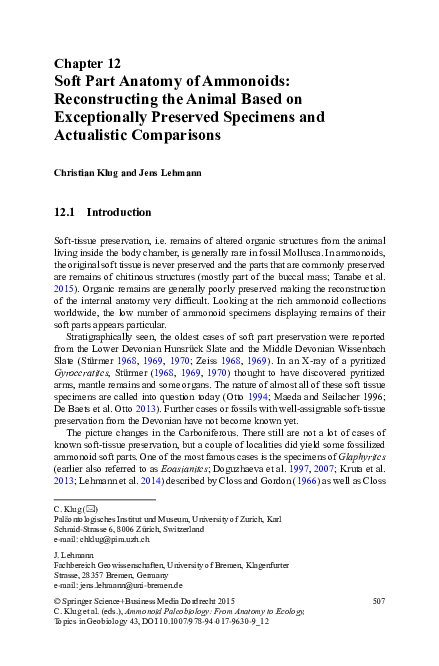 Chapter 12
Soft Part Anatomy of Ammonoids: Reconstructing the Animal Based on Exceptionally Preserved Specimens and Actualistic Comparisons

Christian Klug and Jens Lehmann

12.1 Introduction

Soft-tissue preservation, i.e. remains of altered organic structures from the animal living inside the body chamber, is generally rare in fossil Mollusca. In ammonoids, the original soft tissue is never preserved and the parts that are commonly preserved are remains of chitinous structures (mostly part of the buccal mass; Tanabe et al. 2015). Organic remains are generally poorly preserved making the reconstruction of the internal anatomy very difficult. Looking at the rich ammonoid collections worldwide, the low number of ammonoid specimens displaying remains of their soft parts appears particular.

Stratigraphically seen, the oldest cases of soft part preservation were reported from the Lower Devonian Hunsrück Slate and the Middle Devonian Wissenbach Slate (Stürmer 1968, 1969, 1970; Zeiss 1968, 1969). In an X-ray of a pyritized Gyroceratites, Stürmer (1968, 1969, 1970) thought to have discovered pyritized arms, mantle remains and some organs. The nature of almost all of these soft tissue specimens are called into question today (Otto 1994; Maeda and Seilacher 1996; De Baets et al. Otto 2013). Further cases or fossils with well-assignable soft-tissue preservation from the Devonian have not become known yet.

The picture changes in the Carboniferous. There still are not a lot of cases of known soft-tissue preservation, but a couple of localities did yield some fossilized ammonoid soft parts. One of the most famous cases is the specimens of Glaphyrites (earlier also referred to as Eoasianites; Doguzhaeva et al. 1997, 2007; Kruta et al. 2013; Lehmann et al. 2014) described by Closs and Gordon (1966) as well as Closs

C. Klug (✉)
Paläontologisches Institut und Museum, University of Zurich, Karl Schmid-Strasse 6, 8006 Zürich, Switzerland
e-mail: chklug@pim.uzh.ch

J. Lehmann
Fachbereich Geowissenschaften, University of Bremen, Klagenfurter Strasse, 28357 Bremen, Germany
e-mail: jens.lehmann@uni-bremen.de

© Springer Science+Business Media Dordrecht 2015
C. Klug et al. (eds.), Ammonoid Paleobiology: From Anatomy to Ecology, Topics in Geobiology 43, DOI 10.1007/978-94-017-9630-9_12

507